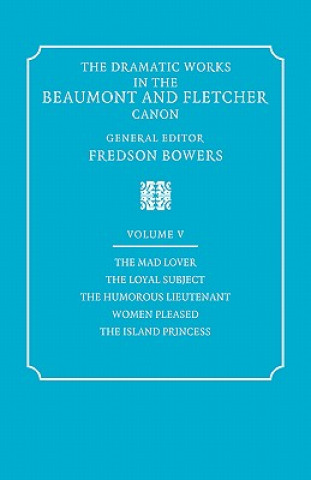 THE DRAMATIC WORKS IN THE BEAUMONT AND FLETCHER CANON

GENERAL EDITOR
FREDSON BOWERS

VOLUME V

THE MAD LOVER
THE LOYAL SUBJECT
THE HUMOROUS LIEUTENANT
WOMEN PLEASED
THE ISLAND PRINCESS